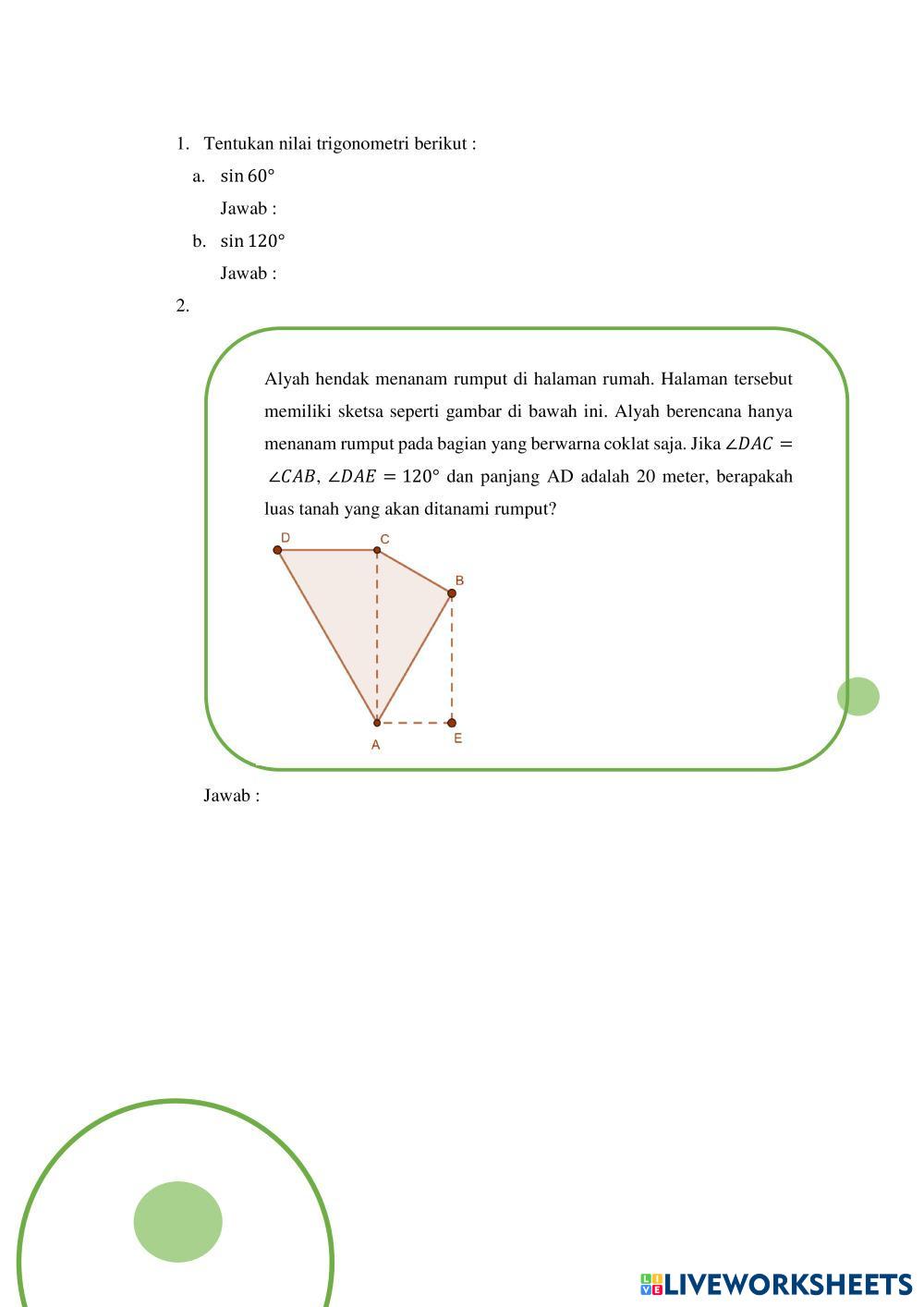 1. Tentukan nilai trigonometri berikut :

a. $\sin 60°$

Jawab :

b. $\sin 120°$

Jawab :

2.

Alyah hendak menanam rumput di halaman rumah. Halaman tersebut memiliki sketsa seperti gambar di bawah ini. Alyah berencana hanya menanam rumput pada bagian yang berwarna coklat saja. Jika $\angle DAC = \angle CAB$, $\angle DAE = 120°$ dan panjang AD adalah 20 meter, berapakah luas tanah yang akan ditanami rumput?

D C B A E

Jawab :

LIVEWORKSHEETS